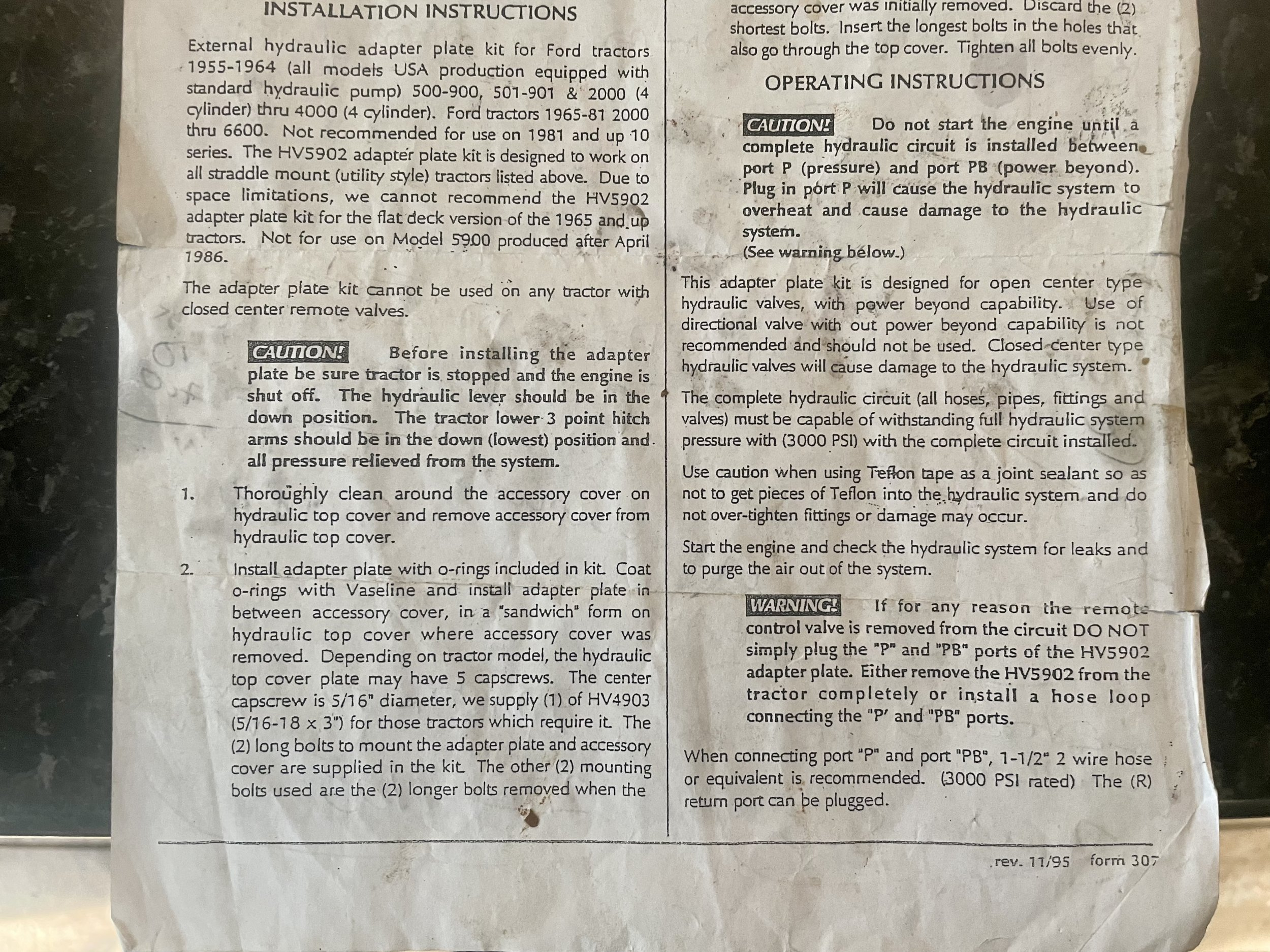 INSTALLATION INSTRUCTIONS

External hydraulic adapter plate kit for Ford tractors 1955-1964 (all models USA production equipped with standard hydraulic pump) 500-900, 501-901 & 2000 (4 cylinder) thru 4000 (4 cylinder). Ford tractors 1965-81 2000 thru 6600. Not recommended for use on 1981 and up 10 series. The HV5902 adapter plate kit is designed to work on all straddle mount (utility style) tractors listed above. Due to space limitations, we cannot recommend the HV5902 adapter plate kit for the flat deck version of the 1965 and up tractors. Not for use on Model 5900 produced after April 1986.

The adapter plate kit cannot be used on any tractor with closed center remote valves.

CAUTION! Before installing the adapter plate be sure tractor is stopped and the engine is shut off. The hydraulic lever should be in the down position. The tractor lower 3 point hitch arms should be in the down (lowest) position and all pressure relieved from the system.

1. Thoroughly clean around the accessory cover on hydraulic top cover and remove accessory cover from hydraulic top cover.

2. Install adapter plate with o-rings included in kit. Coat o-rings with Vaseline and install adapter plate in between accessory cover, in a "sandwich" form on hydraulic top cover where accessory cover was removed. Depending on tractor model, the hydraulic top cover plate may have 5 capscrews. The center capscrew is 5/16" diameter, we supply (1) of HV4903 (5/16-18 x 3") for those tractors which require it. The (2) long bolts to mount the adapter plate and accessory cover are supplied in the kit. The other (2) mounting bolts used are the (2) longer bolts removed when the accessory cover was initially removed. Discard the (2) shortest bolts. Insert the longest bolts in the holes that also go through the top cover. Tighten all bolts evenly.

OPERATING INSTRUCTIONS

CAUTION! Do not start the engine until a complete hydraulic circuit is installed between port P (pressure) and port PB (power beyond). Plug in port P will cause the hydraulic system to overheat and cause damage to the hydraulic system.
(See warning below.)

This adapter plate kit is designed for open center type hydraulic valves, with power beyond capability. Use of directional valve with out power beyond capability is not recommended and should not be used. Closed center type hydraulic valves will cause damage to the hydraulic system.

The complete hydraulic circuit (all hoses, pipes, fittings and valves) must be capable of withstanding full hydraulic system pressure with (3000 PSI) with the complete circuit installed.

Use caution when using Teflon tape as a joint sealant so as not to get pieces of Teflon into the hydraulic system and do not over-tighten fittings or damage may occur.

Start the engine and check the hydraulic system for leaks and to purge the air out of the system.

WARNING! If for any reason the remote control valve is removed from the circuit DO NOT simply plug the "P" and "PB" ports of the HV5902 adapter plate. Either remove the HV5902 from the tractor completely or install a hose loop connecting the "P" and "PB" ports.

When connecting port "P" and port "PB", 1-1/2" 2 wire hose or equivalent is recommended. (3000 PSI rated) The (R) return port can be plugged.

rev. 11/95 form 307